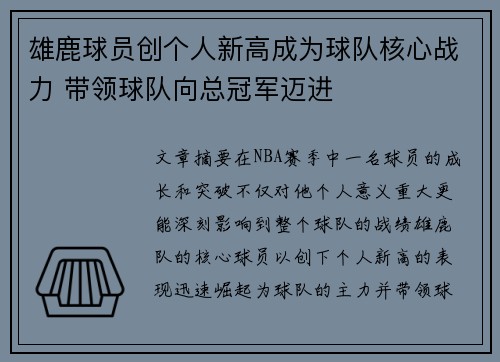 雄鹿球员创个人新高成为球队核心战力 带领球队向总冠军迈进

文章摘要在NBA赛季中一名球员的成长和突破不仅对他个人意义重大更能深刻影响到整个球队的战绩雄鹿队的核心球员以创下个人新高的表现迅速崛起为球队的主力并带领球